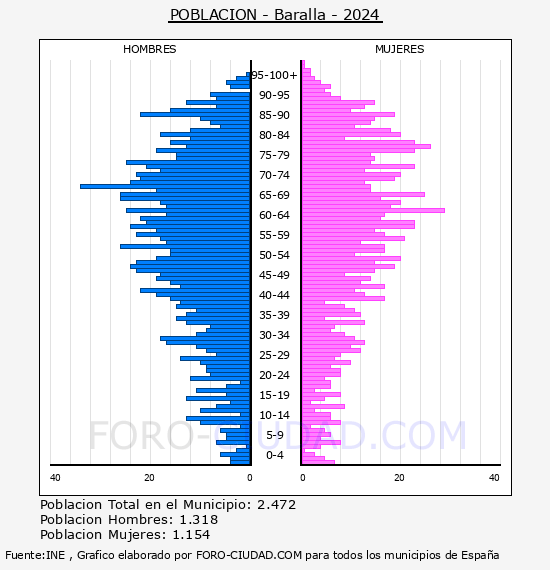 POBLACION - Baralla - 2024

HOMBRES

MUJERES

95-100+
90-95
85-90
80-84
75-79
70-74
65-69
60-64
55-59
50-54
45-49
40-44
35-39
30-34
25-29
20-24
15-19
10-14
5-9
0-4

40 20 0

0 20 40

FORO-CIUDAD.COM

Poblacion Total en el Municipio: 2.472
Poblacion Hombres: 1.318
Poblacion Mujeres: 1.154

Fuente:INE , Grafico elaborado por FORO-CIUDAD.COM para todos los municipios de España